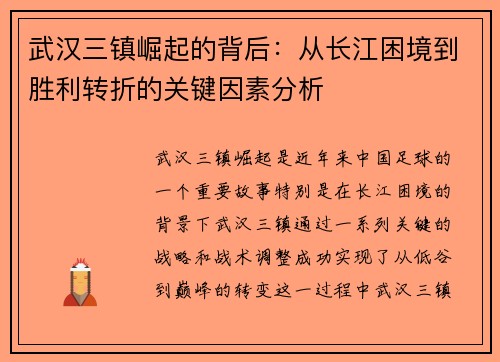 武汉三镇崛起的背后：从长江困境到胜利转折的关键因素分析

武汉三镇崛起是近年来中国足球的一个重要故事特别是在长江困境的背景下武汉三镇通过一系列关键的战略和战术调整成功实现了从低谷到巅峰的转变这一过程中武汉三镇